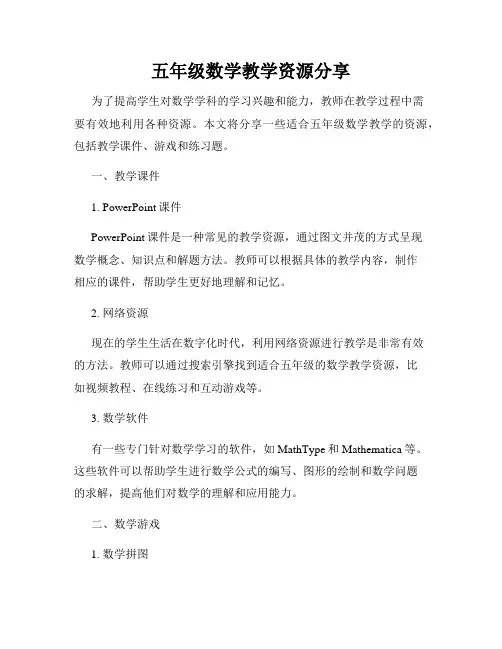 五年级数学教学资源分享

为了提高学生对数学学科的学习兴趣和能力，教师在教学过程中需要有效地利用各种资源。本文将分享一些适合五年级数学教学的资源，包括教学课件、游戏和练习题。

一、教学课件

1. PowerPoint 课件

PowerPoint 课件是一种常见的教学资源，通过图文并茂的方式呈现数学概念、知识点和解题方法。教师可以根据具体的教学内容，制作相应的课件，帮助学生更好地理解和记忆。

2. 网络资源

现在的学生生活在数字化时代，利用网络资源进行教学是非常有效的方法。教师可以通过搜索引擎找到适合五年级的数学教学资源，比如视频教程、在线练习和互动游戏等。

3. 数学软件

有一些专门针对数学学习的软件，如 MathType 和 Mathematica 等。这些软件可以帮助学生进行数学公式的编写、图形的绘制和数学问题的求解，提高他们对数学的理解和应用能力。

二、数学游戏

1. 数学拼图